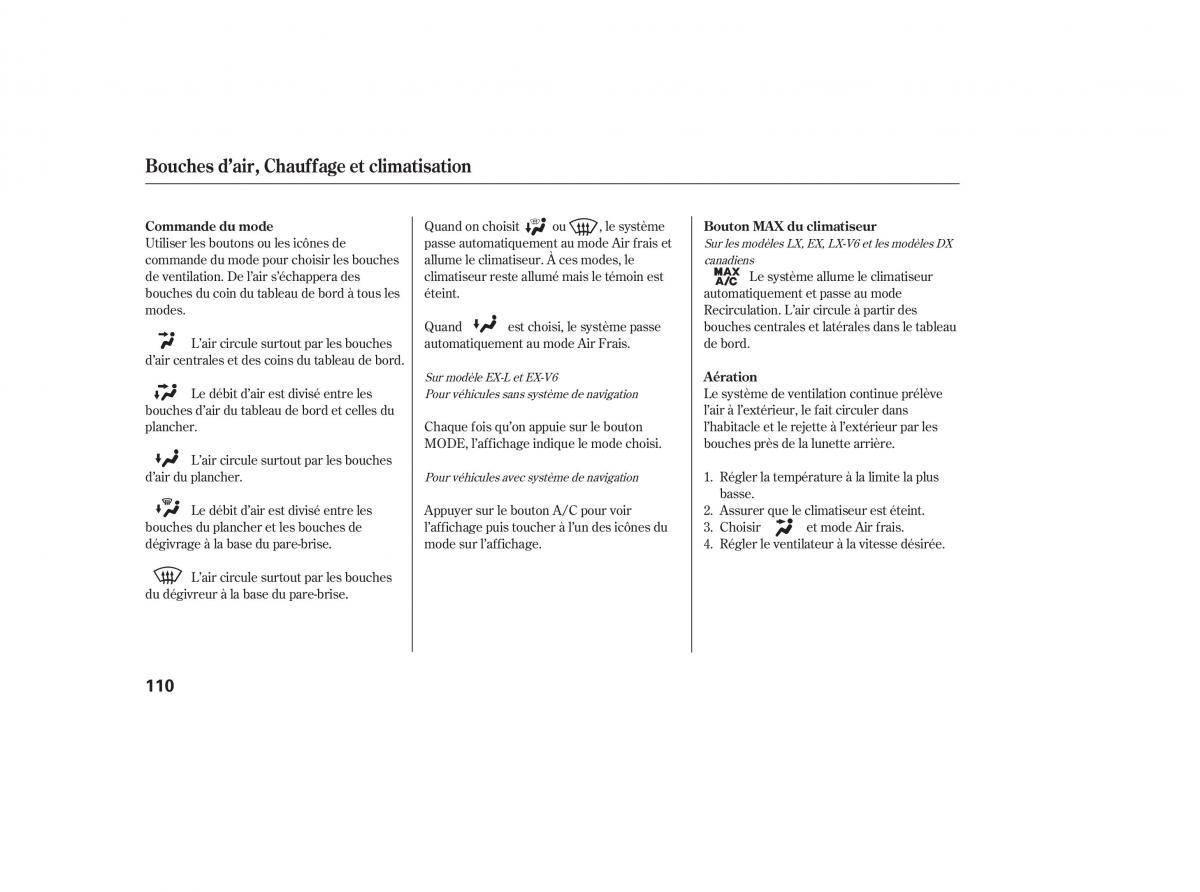 Bouches d'air, Chauffage et climatisation

Commande du mode
Utiliser les boutons ou les icônes de commande du mode pour choisir les bouches de ventilation. De l'air s'échappera des bouches du coin du tableau de bord à tous les modes.

L'air circule surtout par les bouches d'air centrales et des coins du tableau de bord.

Le débit d'air est divisé entre les bouches d'air du tableau de bord et celles du plancher.

L'air circule surtout par les bouches d'air du plancher.

Le débit d'air est divisé entre les bouches du plancher et les bouches de dégivrage à la base du pare-brise.

L'air circule surtout par les bouches du dégivreur à la base du pare-brise.

Quand on choisit ou , le système passe automatiquement au mode Air frais et allume le climatiseur. À ces modes, le climatiseur reste allumé mais le témoin est éteint.

Quand est choisi, le système passe automatiquement au mode Air Frais.

Sur modèle EX-L et EX-V6
Pour véhicules sans système de navigation

Chaque fois qu'on appuie sur le bouton MODE, l'affichage indique le mode choisi.

Pour véhicules avec système de navigation

Appuyer sur le bouton A/C pour voir l'affichage puis toucher à l'un des icônes du mode sur l'affichage.

Bouton MAX du climatiseur
Sur les modèles LX, EX, LX-V6 et les modèles DX canadiens
MAX A/C Le système allume le climatiseur automatiquement et passe au mode Recirculation. L'air circule à partir des bouches centrales et latérales dans le tableau de bord.

Aération
Le système de ventilation continue prélève l'air à l'extérieur, le fait circuler dans l'habitacle et le rejette à l'extérieur par les bouches près de la lunette arrière.

1. Régler la température à la limite la plus basse.
2. Assurer que le climatiseur est éteint.
3. Choisir et mode Air frais.
4. Régler le ventilateur à la vitesse désirée.

110